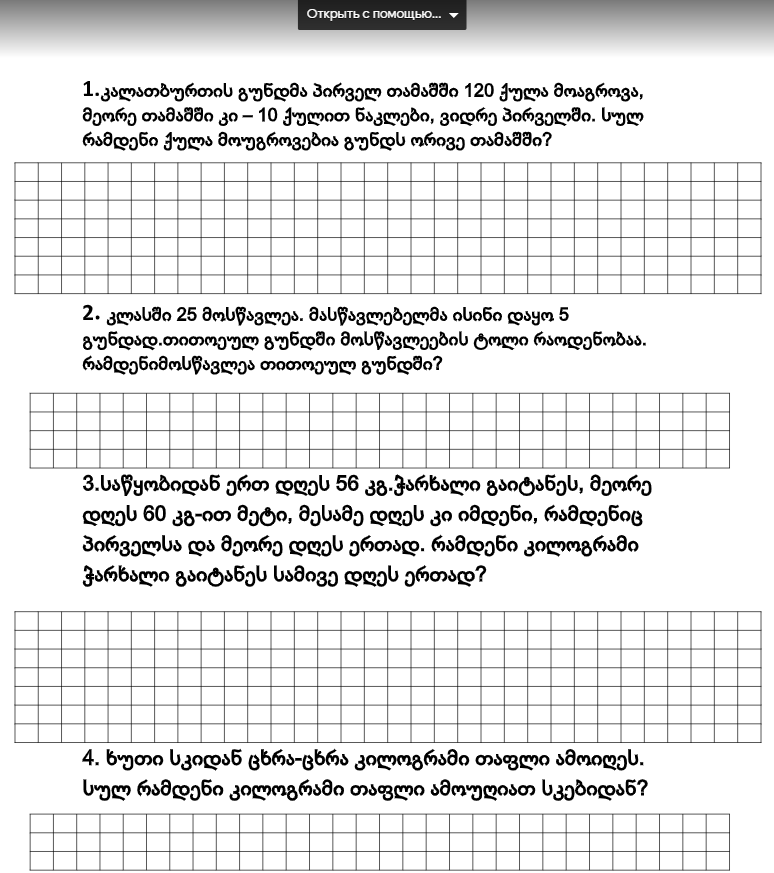 Открыть с помощью...

1.კალათბურთის გუნდმა პირველ თამაშში 120 ქულა მოაგროვა, მეორე თამაშში კი – 10 ქულით ნაკლები, ვიდრე პირველში. სულ რამდენი ქულა მოუგროვებია გუნდს ორივე თამაშში?

2. კლასში 25 მოსწავლეა. მასწავლებელმა ისინი დაყო 5 გუნდად.თითოეულ გუნდში მოსწავლეების ტოლი რაოდენობაა. რამდენიმოსწავლეა თითოეულ გუნდში?

3.საწყობიდან ერთ დღეს 56 კგ.ჭარხალი გაიტანეს, მეორე დღეს 60 კგ-ით მეტი, მესამე დღეს კი იმდენი, რამდენიც პირველსა და მეორე დღეს ერთად. რამდენი კილოგრამი ჭარხალი გაიტანეს სამივე დღეს ერთად?

4. ხუთი სკიდან ცხრა-ცხრა კილოგრამი თაფლი ამოიღეს. სულ რამდენი კილოგრამი თაფლი ამოუღიათ სკებიდან?